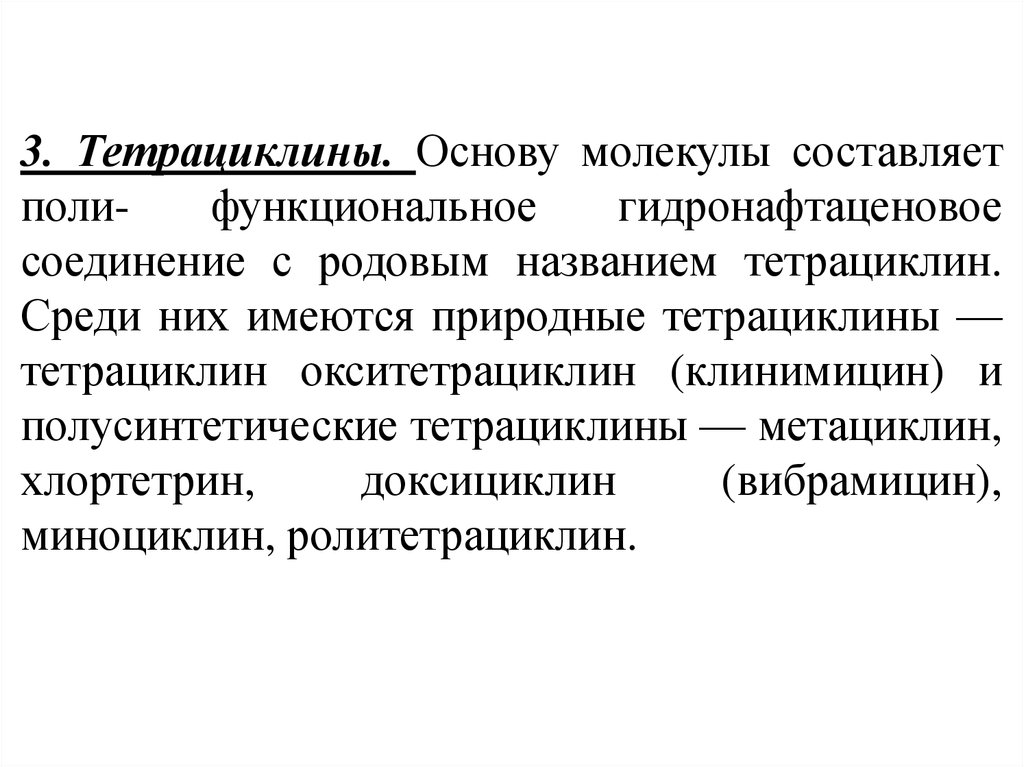 3. Тетрациклины. Основу молекулы составляет поли- функциональное гидронафтаценовое соединение с родовым названием тетрациклин. Среди них имеются природные тетрациклины — тетрациклин окситетрациклин (клинимицин) и полусинтетические тетрациклины — метациклин, хлортетрин, доксициклин (вибрамицин), миноциклин, ролитетрациклин.